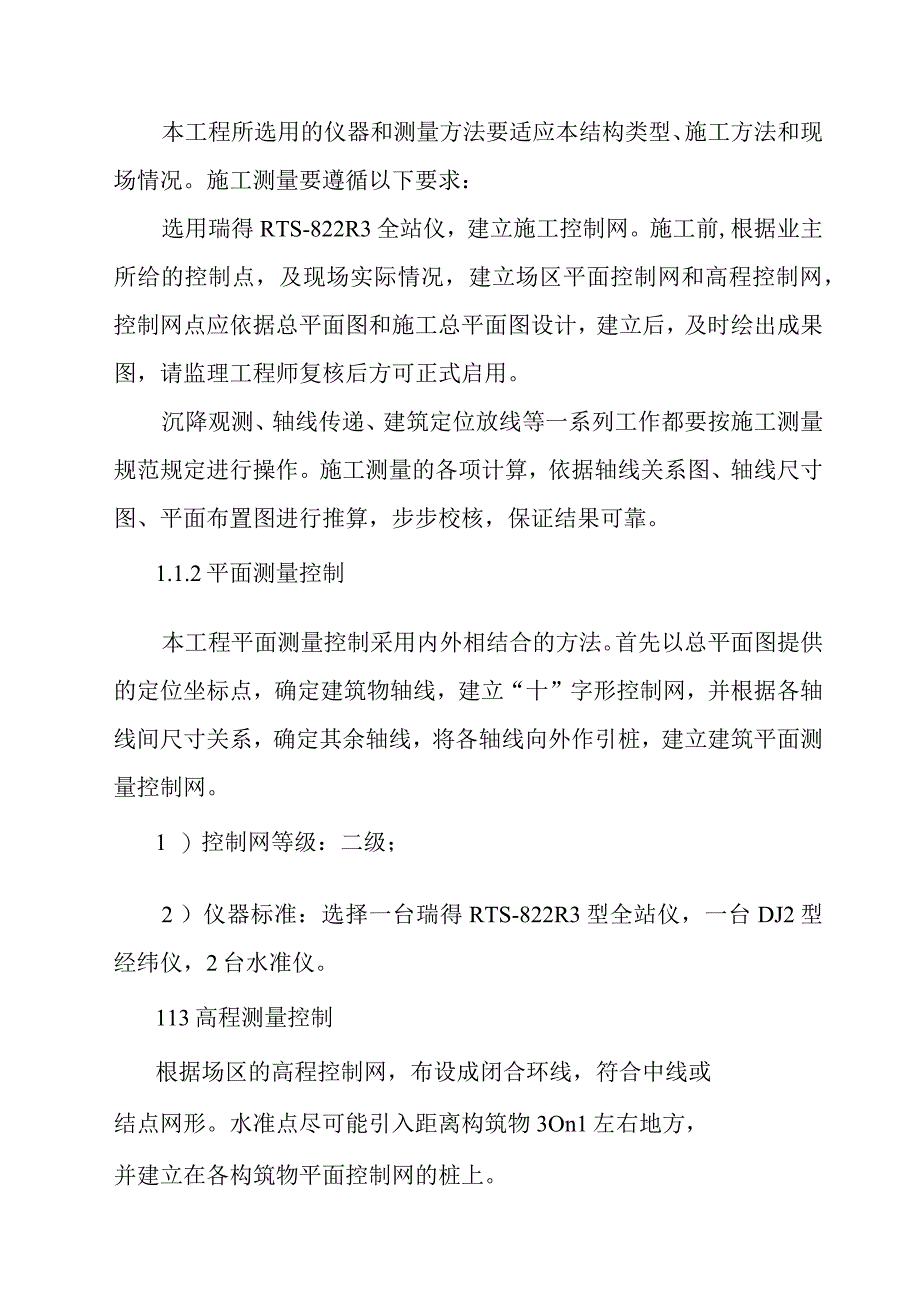 本工程所选用的仪器和测量方法要适应本结构类型、施工方法和现场情况。施工测量要遵循以下要求：

选用瑞得 RTS-822R3 全站仪，建立施工控制网。施工前,根据业主所给的控制点，及现场实际情况，建立场区平面控制网和高程控制网，控制网点应依据总平面图和施工总平面图设计，建立后，及时绘出成果图，请监理工程师复核后方可正式启用。

沉降观测、轴线传递、建筑定位放线等一系列工作都要按施工测量规范规定进行操作。施工测量的各项计算，依据轴线关系图、轴线尺寸图、平面布置图进行推算，步步校核，保证结果可靠。

1.1.2 平面测量控制

本工程平面测量控制采用内外相结合的方法。首先以总平面图提供的定位坐标点，确定建筑物轴线，建立“十”字形控制网，并根据各轴线间尺寸关系，确定其余轴线，将各轴线向外作引桩，建立建筑平面测量控制网。

1 ）控制网等级：二级；

2 ）仪器标准：选择一台瑞得 RTS-822R3 型全站仪，一台 DJ2 型经纬仪，2 台水准仪。

113 高程测量控制

根据场区的高程控制网，布设成闭合环线，符合中线或结点网形。水准点尽可能引入距离构筑物 3On1 左右地方，并建立在各构筑物平面控制网的桩上。